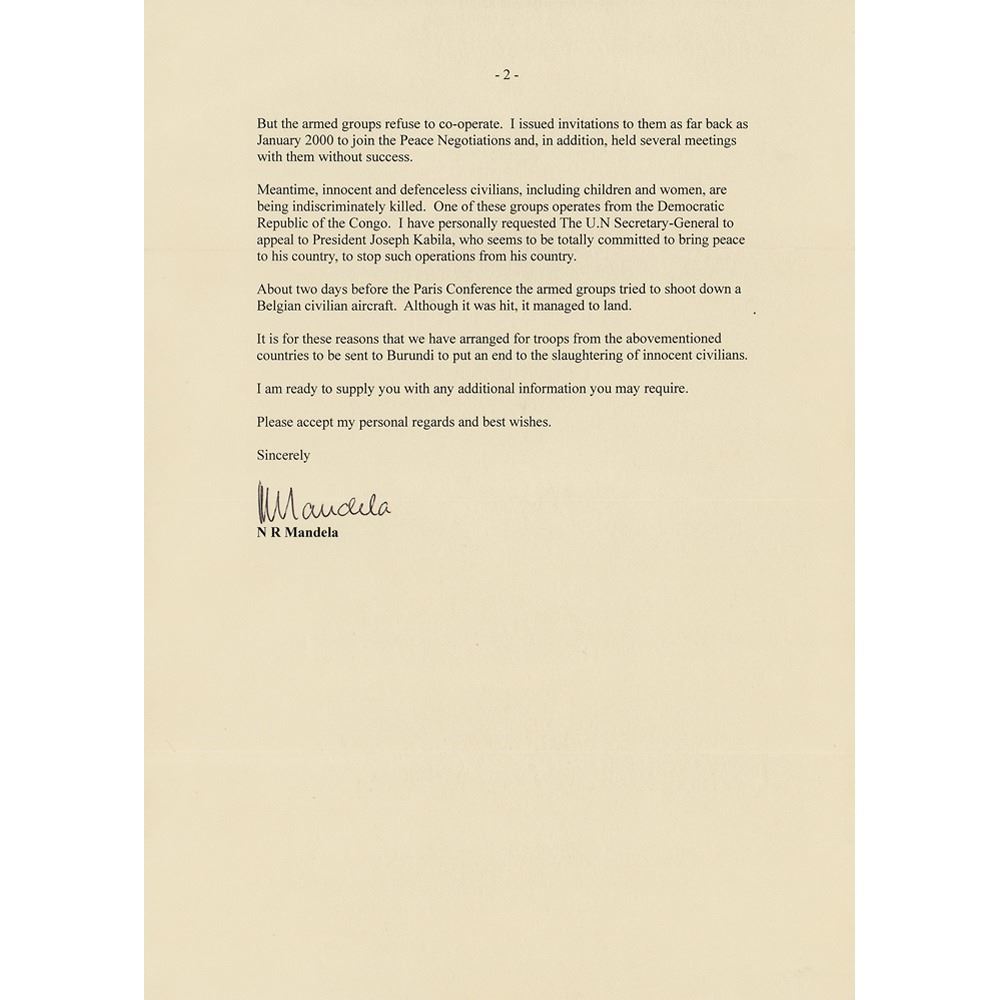 - 2 -

But the armed groups refuse to co-operate. I issued invitations to them as far back as January 2000 to join the Peace Negotiations and, in addition, held several meetings with them without success.

Meantime, innocent and defenceless civilians, including children and women, are being indiscriminately killed. One of these groups operates from the Democratic Republic of the Congo. I have personally requested The U.N Secretary-General to appeal to President Joseph Kabila, who seems to be totally committed to bring peace to his country, to stop such operations from his country.

About two days before the Paris Conference the armed groups tried to shoot down a Belgian civilian aircraft. Although it was hit, it managed to land.

It is for these reasons that we have arranged for troops from the abovementioned countries to be sent to Burundi to put an end to the slaughtering of innocent civilians.

I am ready to supply you with any additional information you may require.

Please accept my personal regards and best wishes.

Sincerely

NMandela

N R Mandela